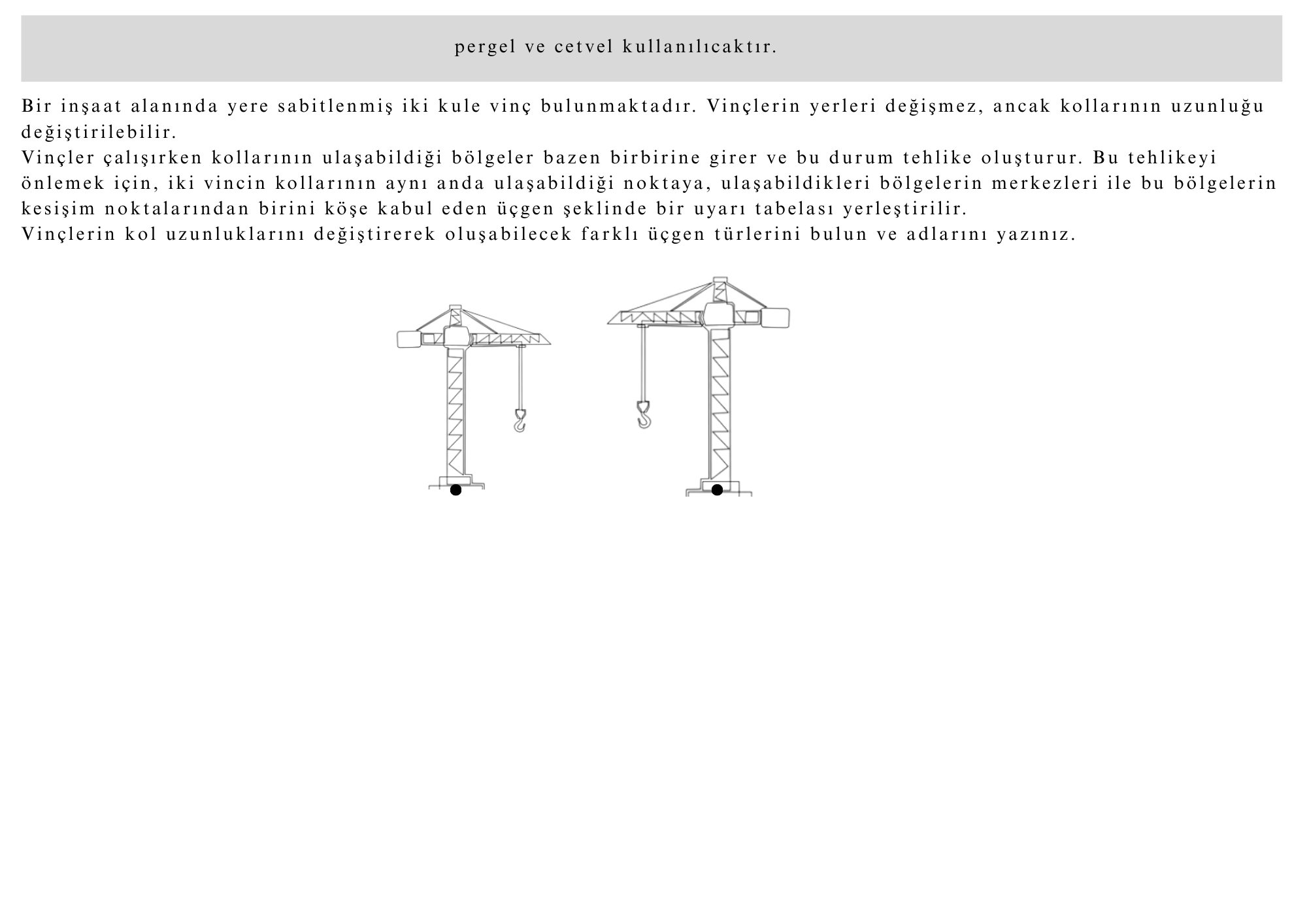 pergel ve cetvel kullanılıcaktır.

Bir inşaat alanında yere sabitlenmiş iki kule vinç bulunmaktadır. Vinçlerin yerleri değişmez, ancak kollarının uzunluğu değiştirilebilir.
Vinçler çalışırken kollarının ulaşabildiği bölgeler bazen birbirine girer ve bu durum tehlike oluşturur. Bu tehlikeyi önlemek için, iki vincin kollarının aynı anda ulaşabildiği noktaya, ulaşabildikleri bölgelerin merkezleri ile bu bölgelerin kesişim noktalarından birini köşe kabul eden üçgen şeklinde bir uyarı tabelası yerleştirilir.
Vinçlerin kol uzunluklarını değiştirerek oluşabilecek farklı üçgen türlerini bulun ve adlarını yazınız.